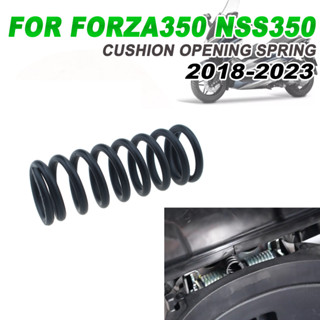 FOR FORZA350 NSS350
CUSHION OPENING SPRING
2018-2023